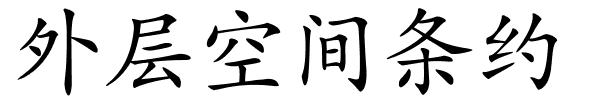 外层空间条约